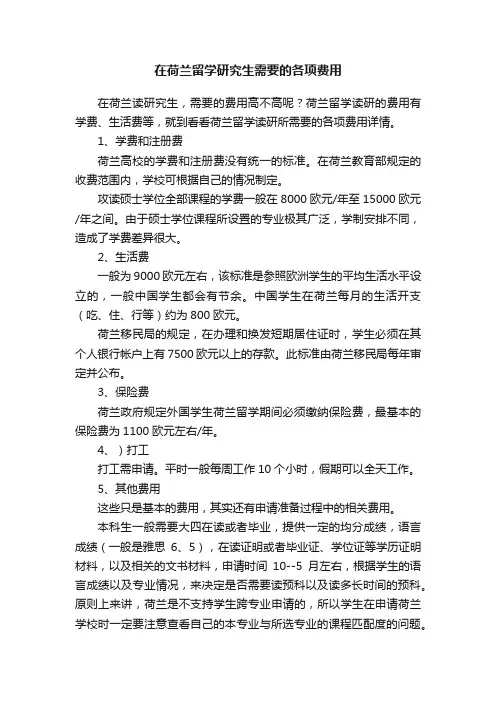 在荷兰留学研究生需要的各项费用

在荷兰读研究生，需要的费用高不高呢？荷兰留学读研的费用有学费、生活费等，就到看看荷兰留学读研所需要的各项费用详情。

1、学费和注册费

荷兰高校的学费和注册费没有统一的标准。在荷兰教育部规定的收费范围内，学校可根据自己的情况制定。

攻读硕士学位全部课程的学费一般在 8000 欧元/年至 15000 欧元/年之间。由于硕士学位课程所设置的专业极其广泛，学制安排不同，造成了学费差异很大。

2、生活费

一般为 9000 欧元左右，该标准是参照欧洲学生的平均生活水平设立的，一般中国学生都会有节余。中国学生在荷兰每月的生活开支（吃、住、行等）约为 800 欧元。

荷兰移民局的规定，在办理和换发短期居住证时，学生必须在其个人银行帐户上有 7500 欧元以上的存款。此标准由荷兰移民局每年审定并公布。

3、保险费

荷兰政府规定外国学生荷兰留学期间必须缴纳保险费，最基本的保险费为 1100 欧元左右/年。

4、）打工

打工需申请。平时一般每周工作 10 个小时，假期可以全天工作。

5、其他费用

这些只是基本的费用，其实还有申请准备过程中的相关费用。

本科生一般需要大四在读或者毕业，提供一定的均分成绩，语言成绩（一般是雅思 6、5），在读证明或者毕业证、学位证等学历证明材料，以及相关的文书材料，申请时间 10--5 月左右，根据学生的语言成绩以及专业情况，来决定是否需要读预科以及读多长时间的预科。原则上来讲，荷兰是不支持学生跨专业申请的，所以学生在申请荷兰学校时一定要注意查看自己的本专业与所选专业的课程匹配度的问题。